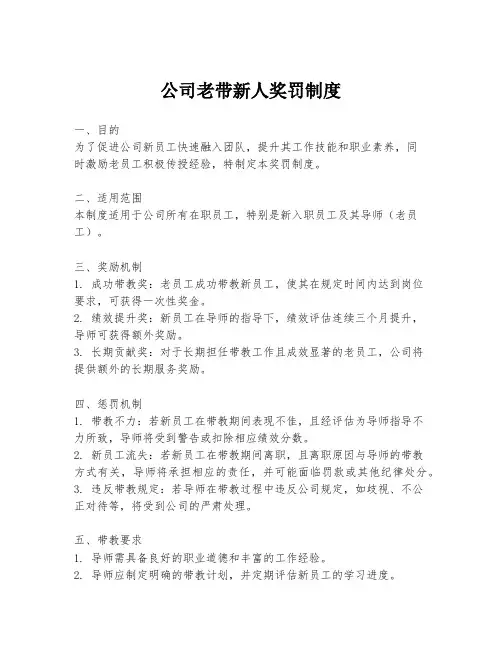 公司老带新人奖罚制度

一、目的
为了促进公司新员工快速融入团队，提升其工作技能和职业素养，同时激励老员工积极传授经验，特制定本奖罚制度。

二、适用范围
本制度适用于公司所有在职员工，特别是新入职员工及其导师（老员工）。

三、奖励机制
1. 成功带教奖：老员工成功带教新员工，使其在规定时间内达到岗位要求，可获得一次性奖金。
2. 绩效提升奖：新员工在导师的指导下，绩效评估连续三个月提升，导师可获得额外奖励。
3. 长期贡献奖：对于长期担任带教工作且成效显著的老员工，公司将提供额外的长期服务奖励。

四、惩罚机制
1. 带教不力：若新员工在带教期间表现不佳，且经评估为导师指导不力所致，导师将受到警告或扣除相应绩效分数。
2. 新员工流失：若新员工在带教期间离职，且离职原因与导师的带教方式有关，导师将承担相应的责任，并可能面临罚款或其他纪律处分。
3. 违反带教规定：若导师在带教过程中违反公司规定，如歧视、不公正对待等，将受到公司的严肃处理。

五、带教要求
1. 导师需具备良好的职业道德和丰富的工作经验。
2. 导师应制定明确的带教计划，并定期评估新员工的学习进度。